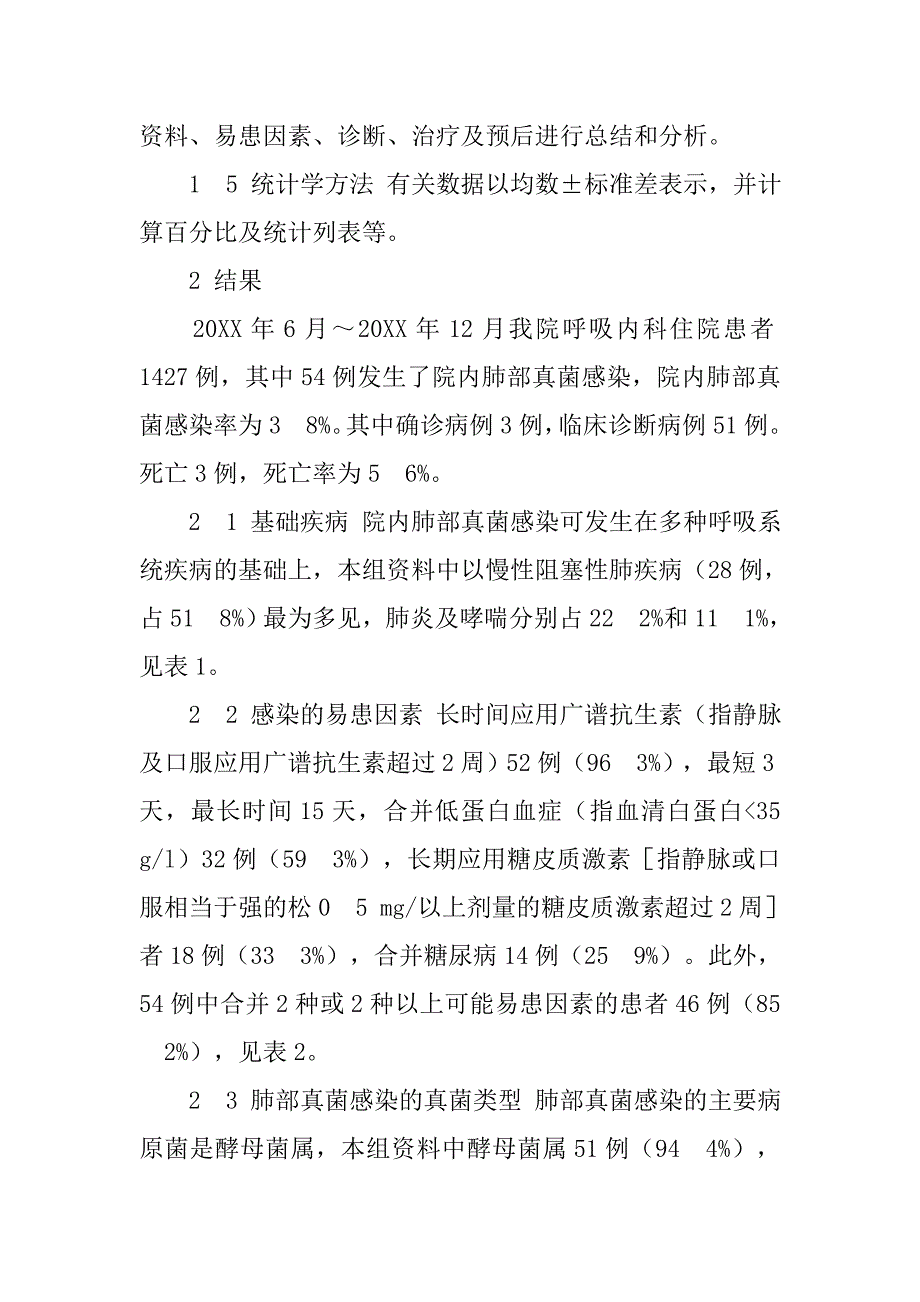 资料、易患因素、诊断、治疗及预后进行总结和分析。

1 5 统计学方法 有关数据以均数±标准差表示，并计算百分比及统计列表等。

2 结果

20XX 年 6 月～20XX 年 12 月我院呼吸内科住院患者 1427 例，其中 54 例发生了院内肺部真菌感染，院内肺部真菌感染率为 3 8%。其中确诊病例 3 例，临床诊断病例 51 例。死亡 3 例，死亡率为 5 6%。

2 1 基础疾病 院内肺部真菌感染可发生在多种呼吸系统疾病的基础上，本组资料中以慢性阻塞性肺疾病（28 例，占 51 8%）最为多见，肺炎及哮喘分别占 22 2%和 11 1%，见表 1。

2 2 感染的易患因素 长时间应用广谱抗生素（指静脉及口服应用广谱抗生素超过 2 周）52 例（96 3%），最短 3 天，最长时间 15 天，合并低蛋白血症（指血清白蛋白<35 g/l）32 例（59 3%），长期应用糖皮质激素［指静脉或口服相当于强的松 0 5 mg/以上剂量的糖皮质激素超过 2 周］者 18 例（33 3%），合并糖尿病 14 例（25 9%）。此外，54 例中合并 2 种或 2 种以上可能易患因素的患者 46 例（85 2%），见表 2。

2 3 肺部真菌感染的真菌类型 肺部真菌感染的主要病原菌是酵母菌属，本组资料中酵母菌属 51 例（94 4%），